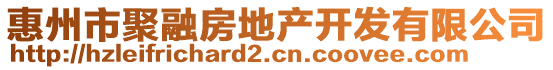 惠州市聚融房地产开发有限公司
http://hzleifrichard2.cn.coovee.com